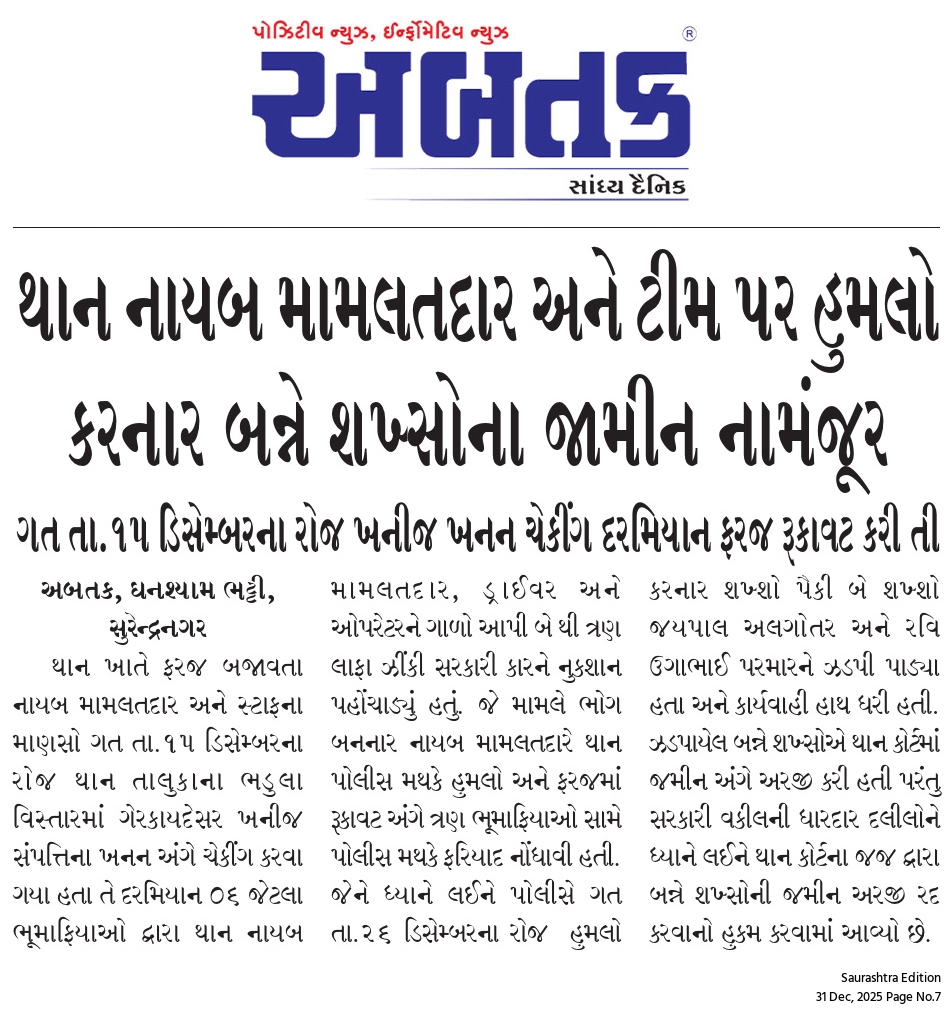 પોઝિટીવ ન્યુઝ, ઈન્ફોર્મેટિવ ન્યુઝ

અબતક

સાંધ્ય દૈનિક

થાન નાયબ મામલતદાર અને ટીમ પર હુમલો કરનાર બન્ને શખ્સોના જામીન નામંજૂર

ગત તા.૧૫ ડિસેમ્બરના રોજ ખનીજ ખનન ચેકીંગ દરમિયાન ફરજ રૂકાવટ કરી તી

અબતક, ઘનશ્યામ ભટ્ટી, સુરેન્દ્રનગર

થાન ખાતે ફરજ બજાવતા નાયબ મામલતદાર અને સ્ટાફના માણસો ગત તા.૧૫ ડિસેમ્બરના રોજ થાન તાલુકાના ભડુલા વિસ્તારમાં ગેરકાયદેસર ખનીજ સંપત્તિના ખનન અંગે ચેકીંગ કરવા ગયા હતા તે દરમિયાન ૦૬ જેટલા ભૂમાફિયાઓ દ્વારા થાન નાયબ મામલતદાર, ડ્રાઈવર અને ઓપરેટરને ગાળો આપી બે થી ત્રણ લાફા ઝીંકી સરકારી કારને નુકશાન પહોંચાડ્યું હતું. જે મામલે ભોગ બનનાર નાયબ મામલતદારે થાન પોલીસ મથકે હુમલો અને ફરજમાં રૂકાવટ અંગે ત્રણ ભૂમાફિયાઓ સામે પોલીસ મથકે ફરિયાદ નોંધાવી હતી. જેને ધ્યાને લઈને પોલીસે ગત તા.૨૬ ડિસેમ્બરના રોજ હુમલો કરનાર શખ્શો પૈકી બે શખ્શો જયપાલ અલગોતર અને રવિ ઉગાભાઈ પરમારને ઝડપી પાડ્યા હતા અને કાર્યવાહી હાથ ધરી હતી. ઝડપાયેલ બન્ને શખ્સોએ થાન કોર્ટમાં જમીન અંગે અરજી કરી હતી પરંતુ સરકારી વકીલની ધારદાર દલીલોને ધ્યાને લઈને થાન કોર્ટના જજ દ્વારા બન્ને શખ્સોની જમીન અરજી રદ કરવાનો હુકમ કરવામાં આવ્યો છે.

Saurashtra Edition
31 Dec, 2025 Page No.7